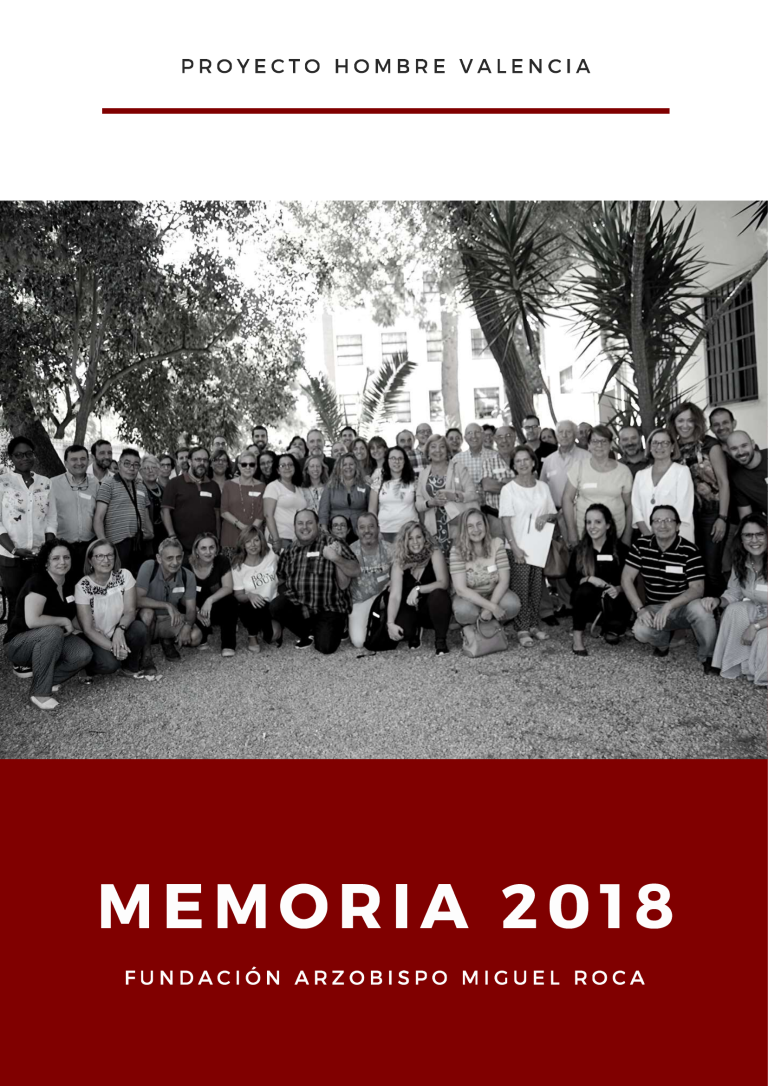 PROYECTO HOMBRE VALENCIA

MEMORIA 2018

FUNDACIÓN ARZOBISPO MIGUEL ROCA